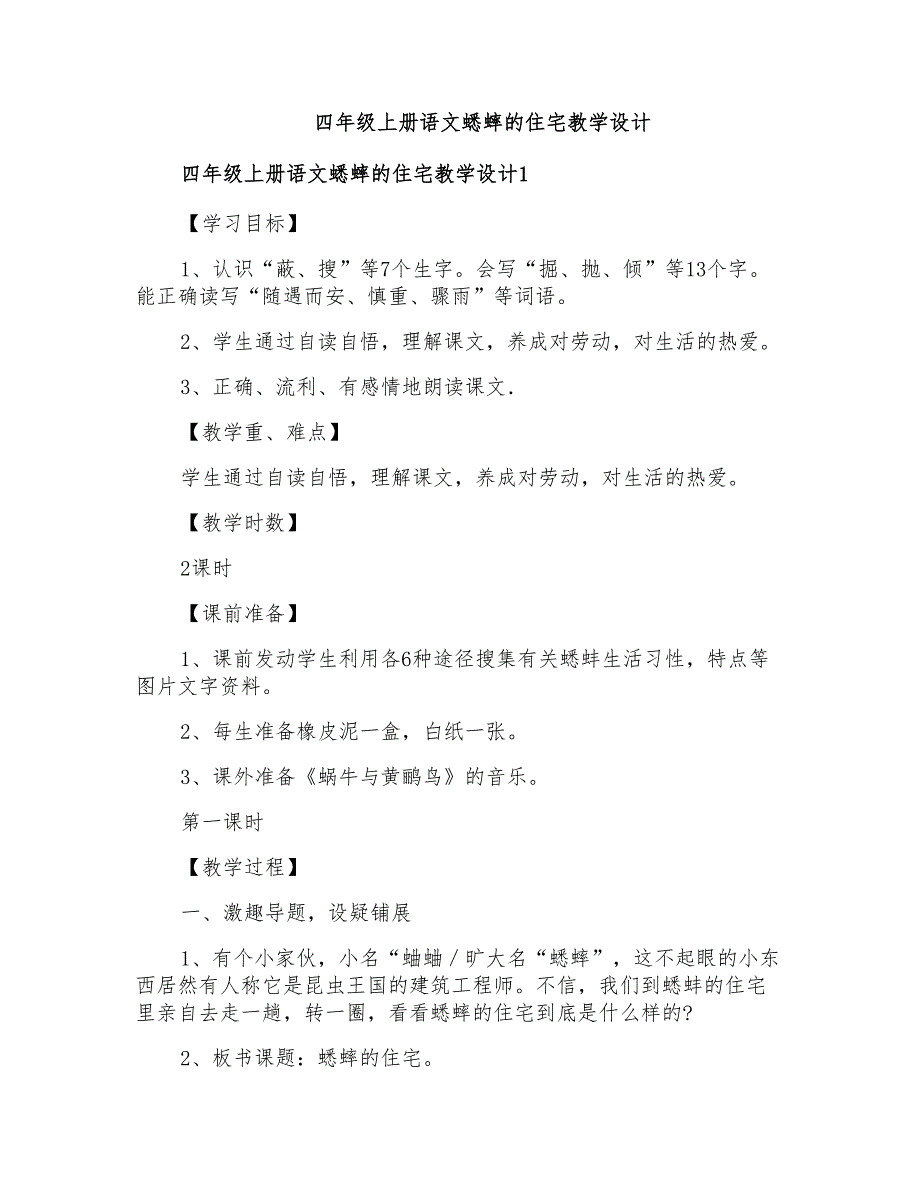 四年级上册语文蟋蟀的住宅教学设计

四年级上册语文蟋蟀的住宅教学设计1

【学习目标】

1、认识“蔽、搜”等7个生字。会写“掘、抛、倾”等13个字。能正确读写“随遇而安、慎重、骤雨”等词语。

2、学生通过自读自悟，理解课文，养成对劳动，对生活的热爱。

3、正确、流利、有感情地朗读课文.

【教学重、难点】

学生通过自读自悟，理解课文，养成对劳动，对生活的热爱。

【教学时数】

2课时

【课前准备】

1、课前发动学生利用各6种途径搜集有关蟋蟀生活习性，特点等图片文字资料。

2、每生准备橡皮泥一盒，白纸一张。

3、课外准备《蜗牛与黄鹂鸟》的音乐。

第一课时

【教学过程】

一、激趣导题，设疑铺展

1、有个小家伙，小名“蛐蛐／旷大名“蟋蟀”，这不起眼的小东西居然有人称它是昆虫王国的建筑工程师。不信，我们到蟋蟀的住宅里亲自去走一趟，转一圈，看看蟋蟀的住宅到底是什么样的?

2、板书课题：蟋蟀的住宅。